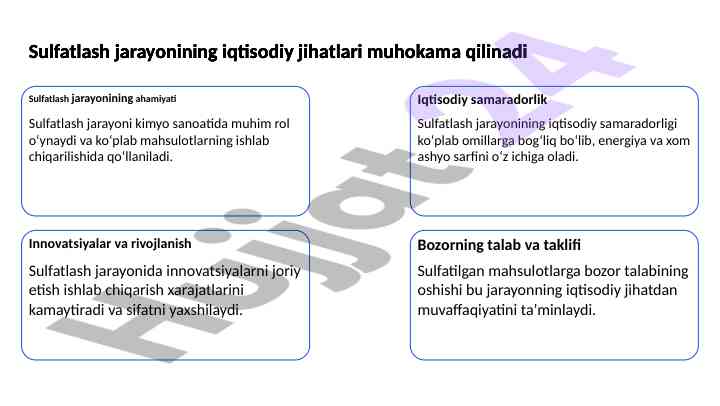 Sulfatlash jarayonining iqtisodiy jihatlari muhokama qilinadi

Sulfatlash jarayonining ahamiyati

Sulfatlash jarayoni kimyo sanoatida muhim rol oʻynaydi va koʻplab mahsulotlarning ishlab chiqarilishida qoʻllaniladi.

Iqtisodiy samaradorlik

Sulfatlash jarayonining iqtisodiy samaradorligi koʻplab omillarga bogʻliq boʻlib, energiya va xom ashyo sarfini oʻz ichiga oladi.

Innovatsiyalar va rivojlanish

Sulfatlash jarayonida innovatsiyalarni joriy etish ishlab chiqarish xarajatlarini kamaytiradi va sifatni yaxshilaydi.

Bozorning talab va taklifi

Sulfatilgan mahsulotlarga bozor talabining oshishi bu jarayonning iqtisodiy jihatdan muvaffaqiyatini ta'minlaydi.

Hujjat24